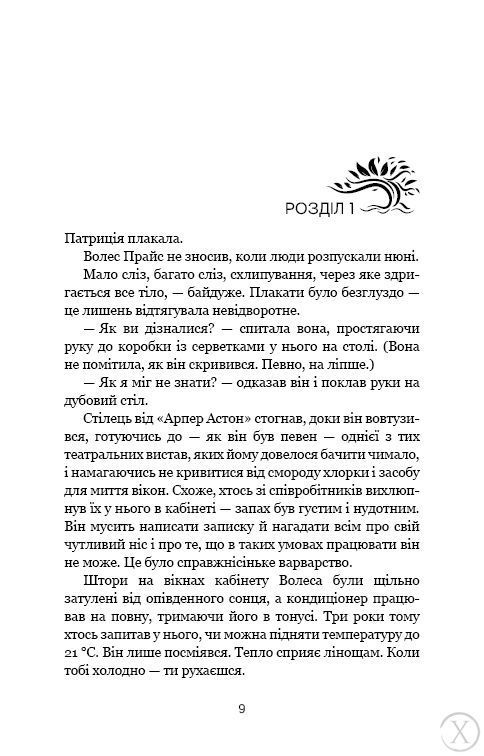 РОЗДІЛ 1

Патриція плакала.

Волес Прайс не зносив, коли люди розпускали нюні.

Мало сліз, багато сліз, схлипування, через яке здригається все тіло, — байдуже. Плакати було безглуздо — це лишень відтягувала невідворотне.

— Як ви дізналися? — спитала вона, простягаючи руку до коробки із серветками у нього на столі. (Вона не помітила, як він скривився. Певно, на ліпше.)

— Як я міг не знати? — одказав він і поклав руки на дубовий стіл.

Стілець від «Арпер Астон» стогнав, доки він вовтузився, готуючись до — як він був певен — однієї з тих театральних вистав, яких йому довелося бачити чимало, і намагаючись не кривитися від смороду хлорки і засобу для миття вікон. Схоже, хтось зі співробітників вихлюпнув їх у нього в кабінеті — запах був густим і нудотним. Він мусить написати записку й нагадати всім про свій чутливий ніс і про те, що в таких умовах працювати він не може. Це було справжнісіньке варварство.

Штори на вікнах кабінету Волеса були щільно затулені від опівденного сонця, а кондиціонер працював на повну, тримаючи його в тонусі. Три роки тому хтось запитав у нього, чи можна підняти температуру до 21 °C. Він лише посміявся. Тепло сприяє лінощам. Коли тобі холодно — ти рухаєшся.

9